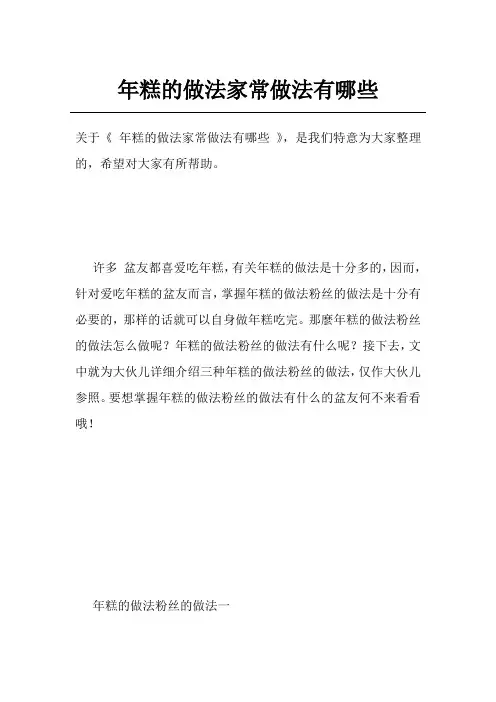 年糕的做法家常做法有哪些

关于《 年糕的做法家常做法有哪些 》，是我们特意为大家整理的，希望对大家有所帮助。

许多 盆友都喜爱吃年糕，有关年糕的做法是十分多的，因而，针对爱吃年糕的盆友而言，掌握年糕的做法粉丝的做法是十分有必要的，那样的话就可以自身做年糕吃完。那麼年糕的做法粉丝的做法怎么做呢？年糕的做法粉丝的做法有什么呢？接下去，文中就为大伙儿详细介绍三种年糕的做法粉丝的做法，仅作大伙儿参照。要想掌握年糕的做法粉丝的做法有什么的盆友何不来看看哦！

年糕的做法粉丝的做法一